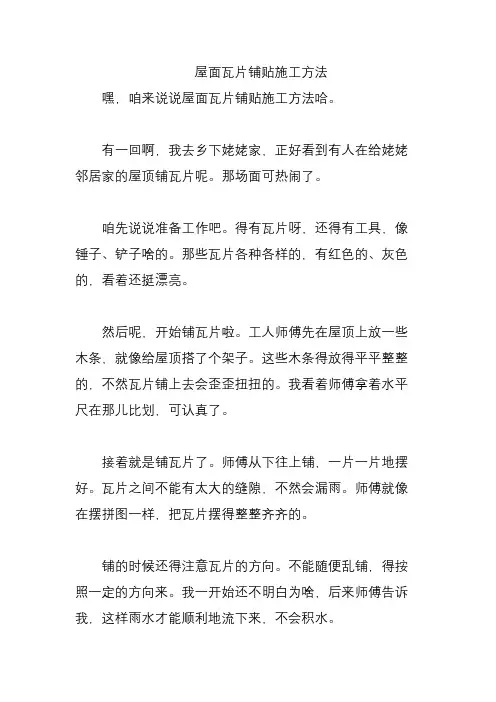 屋面瓦片铺贴施工方法

嘿，咱来说说屋面瓦片铺贴施工方法哈。

有一回啊，我去乡下姥姥家，正好看到有人在给姥姥邻居家的屋顶铺瓦片呢。那场面可热闹了。

咱先说说准备工作吧。得有瓦片呀，还得有工具，像锤子、铲子啥的。那些瓦片各种各样的，有红色的、灰色的，看着还挺漂亮。

然后呢，开始铺瓦片啦。工人师傅先在屋顶上放一些木条，就像给屋顶搭了个架子。这些木条得放得平平整整的，不然瓦片铺上去会歪歪扭扭的。我看着师傅拿着水平尺在那儿比划，可认真了。

接着就是铺瓦片了。师傅从下往上铺，一片一片地摆好。瓦片之间不能有太大的缝隙，不然会漏雨。师傅就像在摆拼图一样，把瓦片摆得整整齐齐的。

铺的时候还得注意瓦片的方向。不能随便乱铺，得按照一定的方向来。我一开始还不明白为啥，后来师傅告诉我，这样雨水才能顺利地流下来，不会积水。